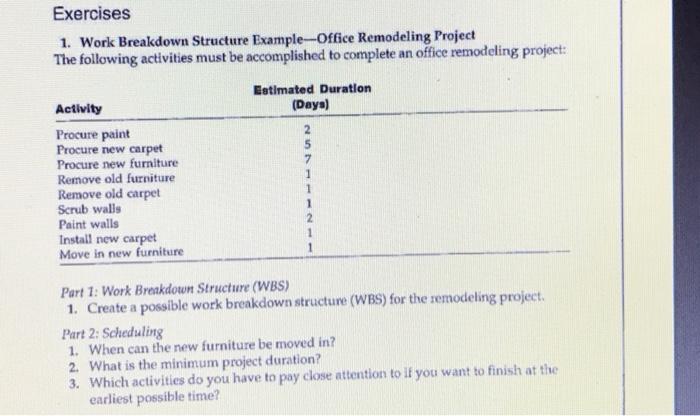 Exercises

1. Work Breakdown Structure Example—Office Remodeling Project
The following activities must be accomplished to complete an office remodeling project:

| Activity | Estimated Duration (Days) |
|---|---|
| Procure paint | 2 |
| Procure new carpet | 5 |
| Procure new furniture | 7 |
| Remove old furniture | 1 |
| Remove old carpet | 1 |
| Scrub walls | 1 |
| Paint walls | 2 |
| Install new carpet | 1 |
| Move in new furniture | 1 |

Part 1: Work Breakdown Structure (WBS)
1. Create a possible work breakdown structure (WBS) for the remodeling project.

Part 2: Scheduling
1. When can the new furniture be moved in?
2. What is the minimum project duration?
3. Which activities do you have to pay close attention to if you want to finish at the earliest possible time?